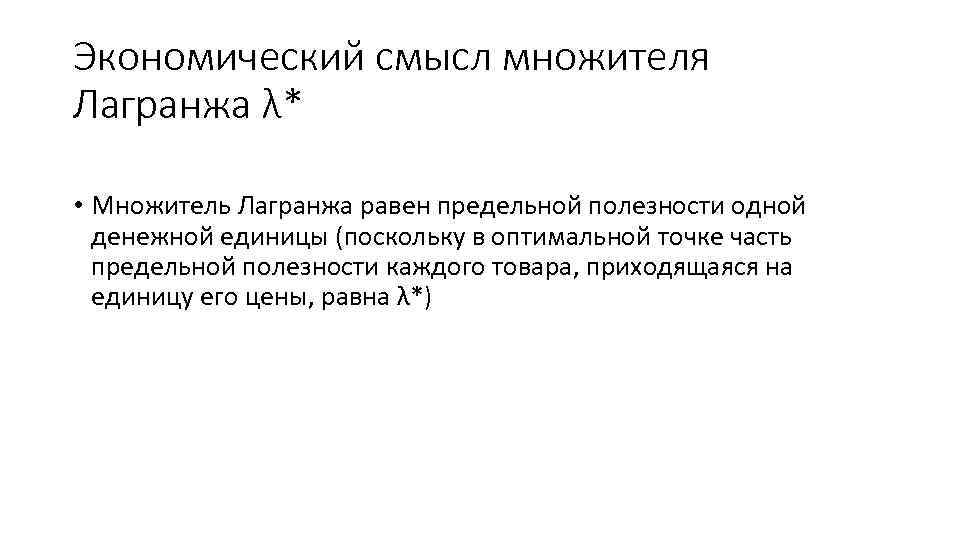 Экономический смысл множителя Лагранжа $\lambda^*$

• Множитель Лагранжа равен предельной полезности одной денежной единицы (поскольку в оптимальной точке часть предельной полезности каждого товара, приходящаяся на единицу его цены, равна $\lambda^*$)